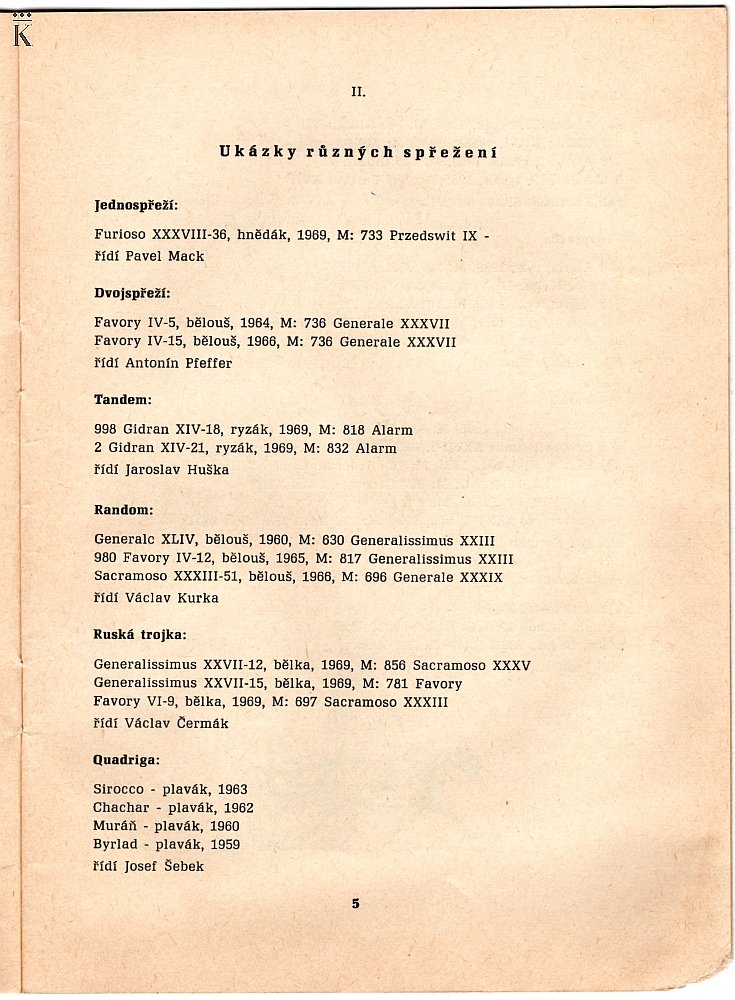 K

II.

Ukázky různých spřežení

Jednospřeží:

Furioso XXXVIII-36, hnědák, 1969, M: 733 Przedswit IX - řídí Pavel Mack

Dvojspřeží:

Favory IV-5, bělouš, 1964, M: 736 Generale XXXVII
Favory IV-15, bělouš, 1966, M: 736 Generale XXXVII
řídí Antonín Pfeffer

Tandem:

998 Gidran XIV-18, ryzák, 1969, M: 818 Alarm
2 Gidran XIV-21, ryzák, 1969, M: 832 Alarm
řídí Jaroslav Huška

Random:

Generalc XLIV, bělouš, 1960, M: 630 Generalissimus XXIII
980 Favory IV-12, bělouš, 1965, M: 817 Generalissimus XXIII
Sacramoso XXXIII-51, bělouš, 1966, M: 696 Generale XXXIX
řídí Václav Kurka

Ruská trojka:

Generalissimus XXVII-12, bělka, 1969, M: 856 Sacramoso XXXV
Generalissimus XXVII-15, bělka, 1969, M: 781 Favory
Favory VI-9, bělka, 1969, M: 697 Sacramoso XXXIII
řídí Václav Čermák

Quadriga:

Sirocco - plavák, 1963
Chachar - plavák, 1962
Muráň - plavák, 1960
Byrlad - plavák, 1959
řídí Josef Šebek

5